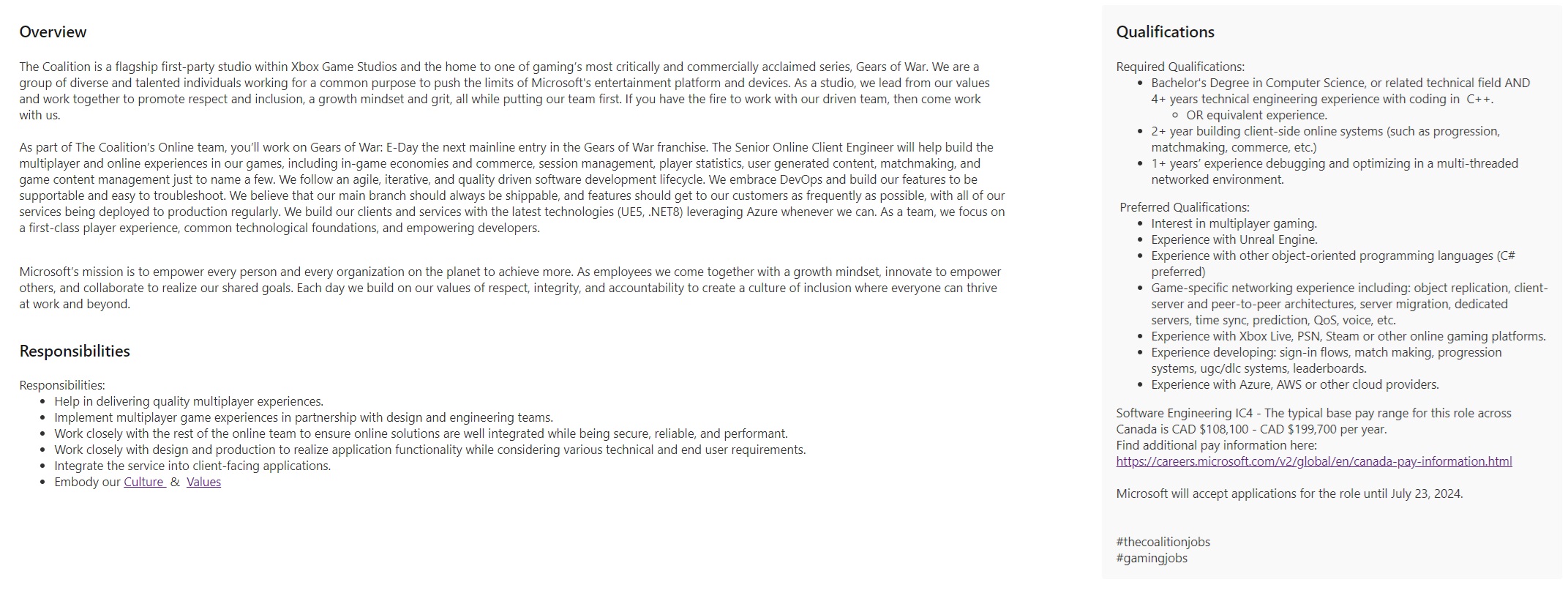 Overview

The Coalition is a flagship first-party studio within Xbox Game Studios and the home to one of gaming's most critically and commercially acclaimed series, Gears of War. We are a group of diverse and talented individuals working for a common purpose to push the limits of Microsoft's entertainment platform and devices. As a studio, we lead from our values and work together to promote respect and inclusion, a growth mindset and grit, all while putting our team first. If you have the fire to work with our driven team, then come work with us.

As part of The Coalition's Online team, you'll work on Gears of War: E-Day the next mainline entry in the Gears of War franchise. The Senior Online Client Engineer will help build the multiplayer and online experiences in our games, including in-game economies and commerce, session management, player statistics, user generated content, matchmaking, and game content management just to name a few. We follow an agile, iterative, and quality driven software development lifecycle. We embrace DevOps and build our features to be supportable and easy to troubleshoot. We believe that our main branch should always be shippable, and features should get to our customers as frequently as possible, with all of our services being deployed to production regularly. We build our clients and services with the latest technologies (UE5, .NET8) leveraging Azure whenever we can. As a team, we focus on a first-class player experience, common technological foundations, and empowering developers.

Microsoft's mission is to empower every person and every organization on the planet to achieve more. As employees we come together with a growth mindset, innovate to empower others, and collaborate to realize our shared goals. Each day we build on our values of respect, integrity, and accountability to create a culture of inclusion where everyone can thrive at work and beyond.

Responsibilities

Responsibilities:
- Help in delivering quality multiplayer experiences.
- Implement multiplayer game experiences in partnership with design and engineering teams.
- Work closely with the rest of the online team to ensure online solutions are well integrated while being secure, reliable, and performant.
- Work closely with design and production to realize application functionality while considering various technical and end user requirements.
- Integrate the service into client-facing applications.
- Embody our Culture & Values

Qualifications

Required Qualifications:
- Bachelor's Degree in Computer Science, or related technical field AND 4+ years technical engineering experience with coding in C++.
  - OR equivalent experience.
- 2+ year building client-side online systems (such as progression, matchmaking, commerce, etc.)
- 1+ years' experience debugging and optimizing in a multi-threaded networked environment.

Preferred Qualifications:
- Interest in multiplayer gaming.
- Experience with Unreal Engine.
- Experience with other object-oriented programming languages (C# preferred)
- Game-specific networking experience including: object replication, client-server and peer-to-peer architectures, server migration, dedicated servers, time sync, prediction, QoS, voice, etc.
- Experience with Xbox Live, PSN, Steam or other online gaming platforms.
- Experience developing: sign-in flows, match making, progression systems, ugc/dlc systems, leaderboards.
- Experience with Azure, AWS or other cloud providers.

Software Engineering IC4 - The typical base pay range for this role across Canada is CAD $108,100 - CAD $199,700 per year.
Find additional pay information here:
https://careers.microsoft.com/v2/global/en/canada-pay-information.html

Microsoft will accept applications for the role until July 23, 2024.

#thecoalitionjobs
#gamingjobs